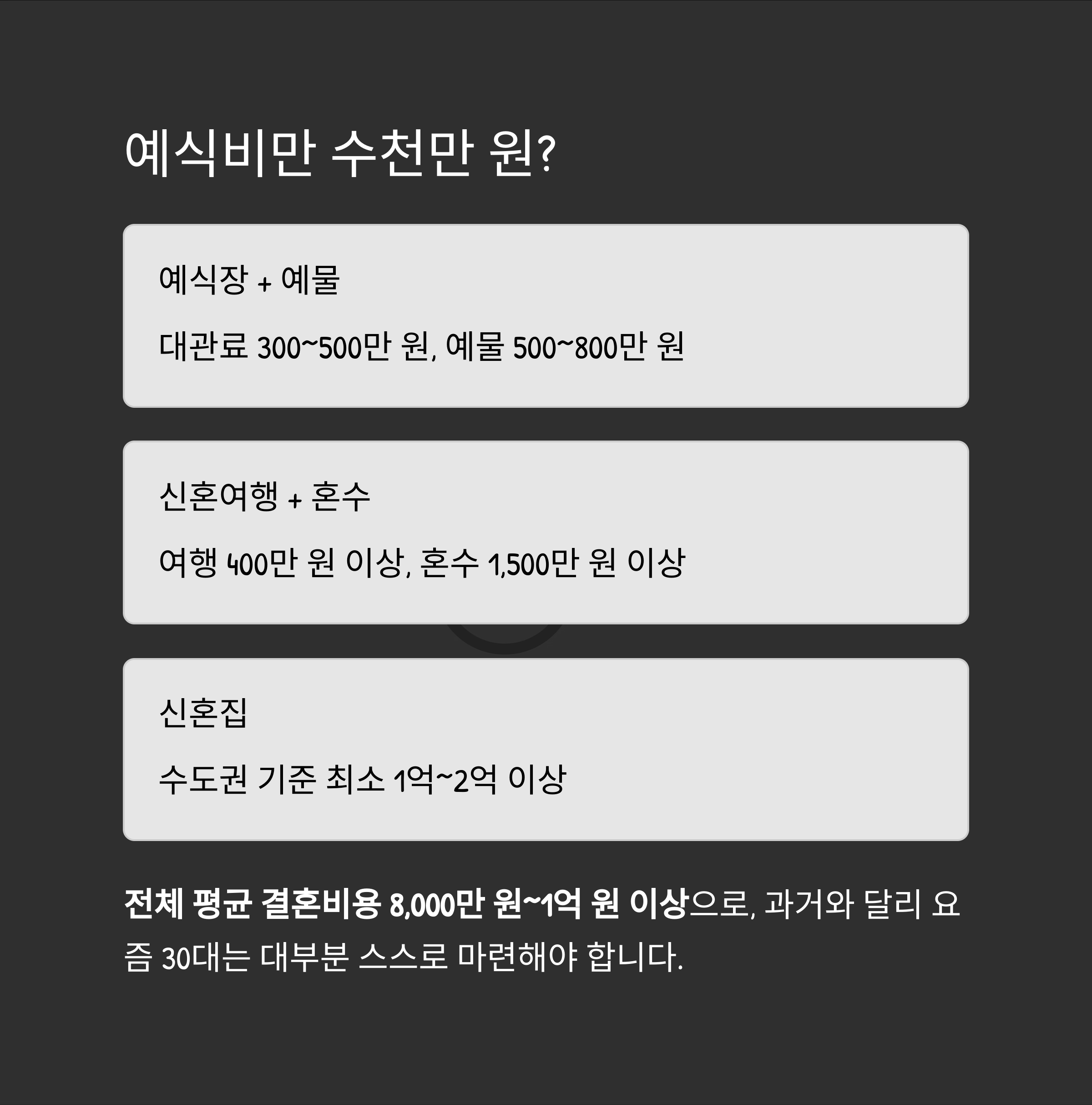 예식비만 수천만 원?

예식장 + 예물

대관료 300~500만 원, 예물 500~800만 원

신혼여행 + 혼수

여행 400만 원 이상, 혼수 1,500만 원 이상

신혼집

수도권 기준 최소 1억~2억 이상

전체 평균 결혼비용 8,000만 원~1억 원 이상으로, 과거와 달리 요즘 30대는 대부분 스스로 마련해야 합니다.